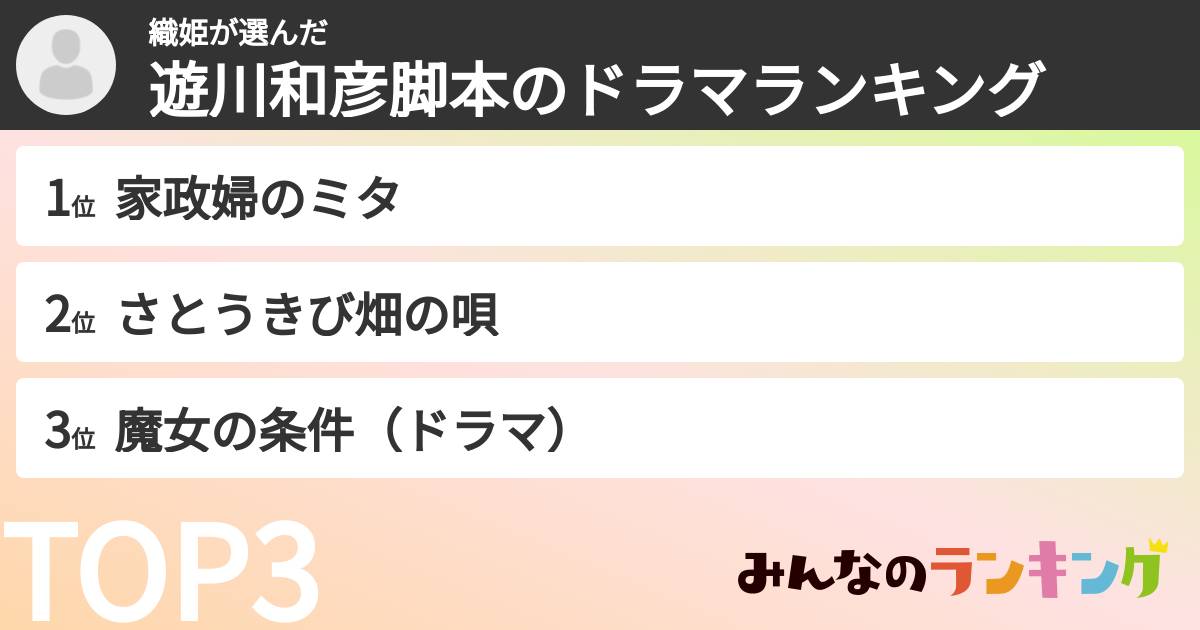 織姫が選んだ
遊川和彦脚本のドラマランキング

1位 家政婦のミタ

2位 さとうきび畑の唄

3位 魔女の条件（ドラマ）

TOP3

みんなのランキング